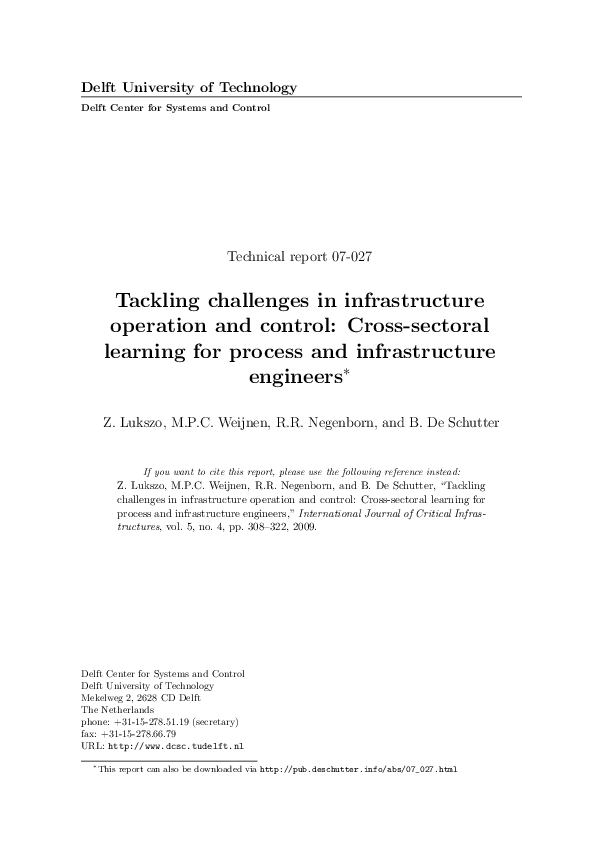 Delft University of Technology
Delft Center for Systems and Control

Technical report 07-027

Tackling challenges in infrastructure operation and control: Cross-sectoral learning for process and infrastructure engineers*

Z. Lukszo, M.P.C. Weijnen, R.R. Negenborn, and B. De Schutter

If you want to cite this report, please use the following reference instead:
Z. Lukszo, M.P.C. Weijnen, R.R. Negenborn, and B. De Schutter, "Tackling challenges in infrastructure operation and control: Cross-sectoral learning for process and infrastructure engineers," International Journal of Critical Infrastructures, vol. 5, no. 4, pp. 308–322, 2009.

Delft Center for Systems and Control
Delft University of Technology
Mekelweg 2, 2628 CD Delft
The Netherlands
phone: +31-15-278.51.19 (secretary)
fax: +31-15-278.66.79
URL: http://www.dcsc.tudelft.nl

*This report can also be downloaded via http://pub.deschutter.info/abs/07_027.html